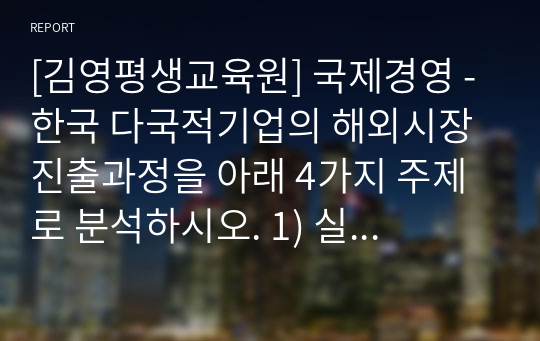 REPORT

[김영평생교육원] 국제경영 - 한국 다국적기업의 해외시장 진출과정을 아래 4가지 주제로 분석하시오. 1) 실...